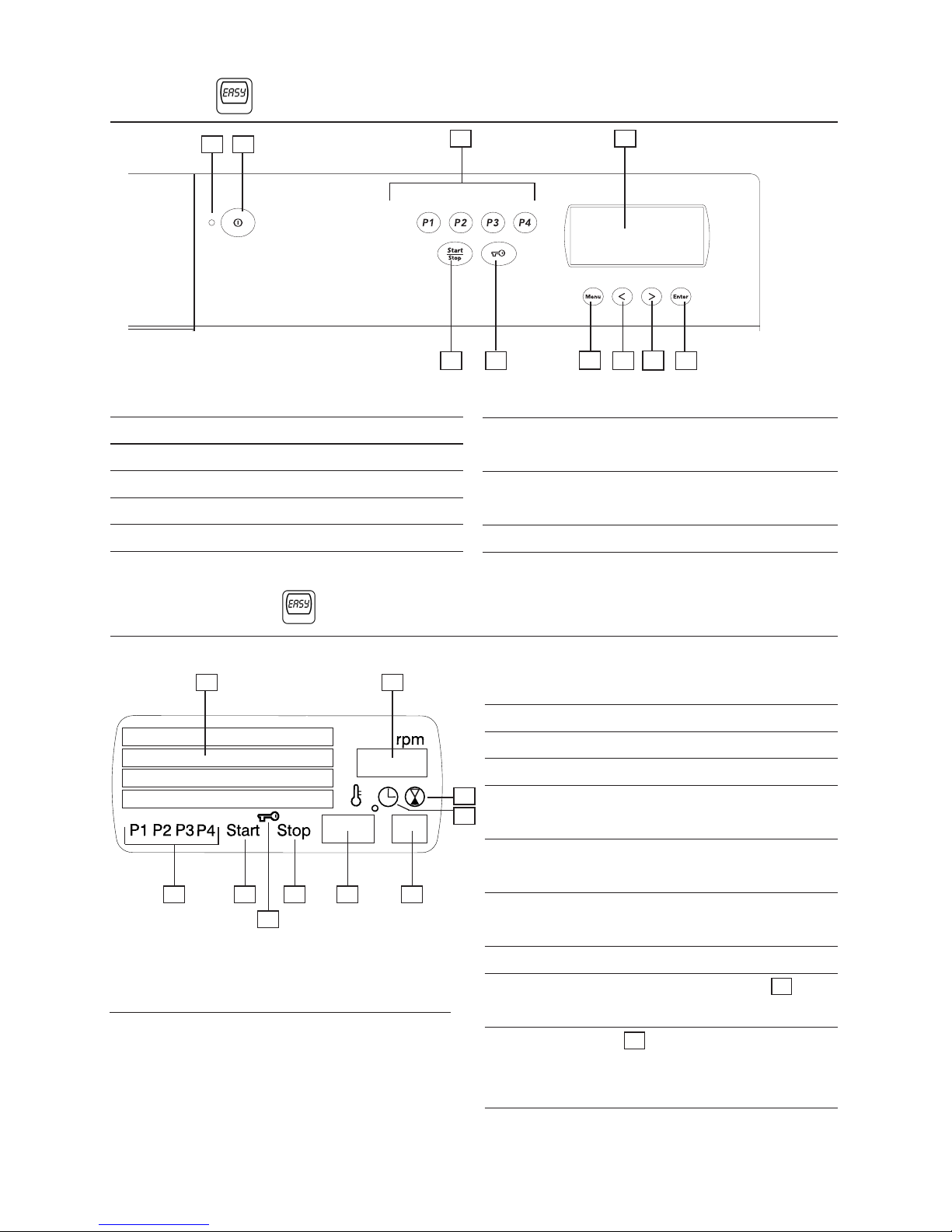 EASY

P1 P2 P3 P4

Start
Stop

Menu < > Enter

EASY

rpm

P1 P2 P3 P4 Start Stop